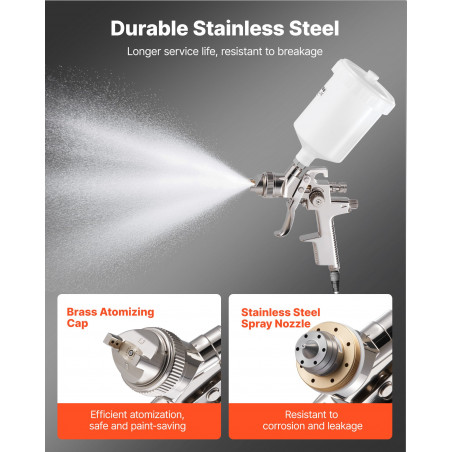 Durable Stainless Steel

Longer service life, resistant to breakage

Brass Atomizing
Cap

Efficient atomization,
safe and paint-saving

Stainless Steel
Spray Nozzle

Resistant to
corrosion and leakage